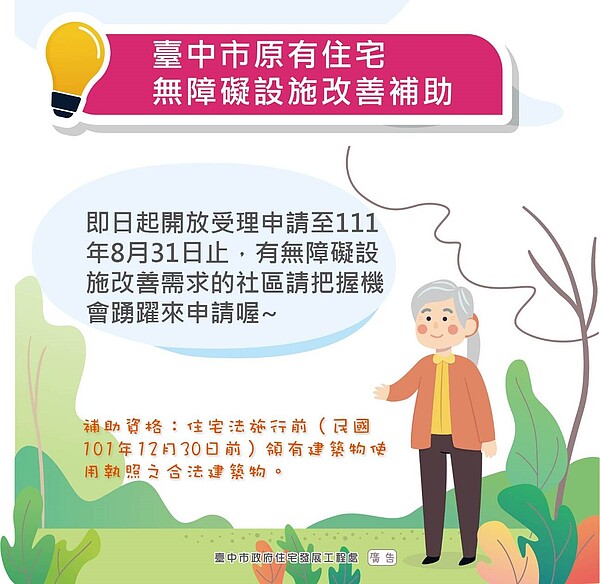 臺中市原有住宅
無障礙設施改善補助

即日起開放受理申請至111年8月31日止，有無障礙設施改善需求的社區請把握機會踴躍來申請喔~

補助資格：住宅法施行前（民國101年12月30日前）領有建築物使用執照之合法建築物。

臺中市政府住宅發展工程處 廣告